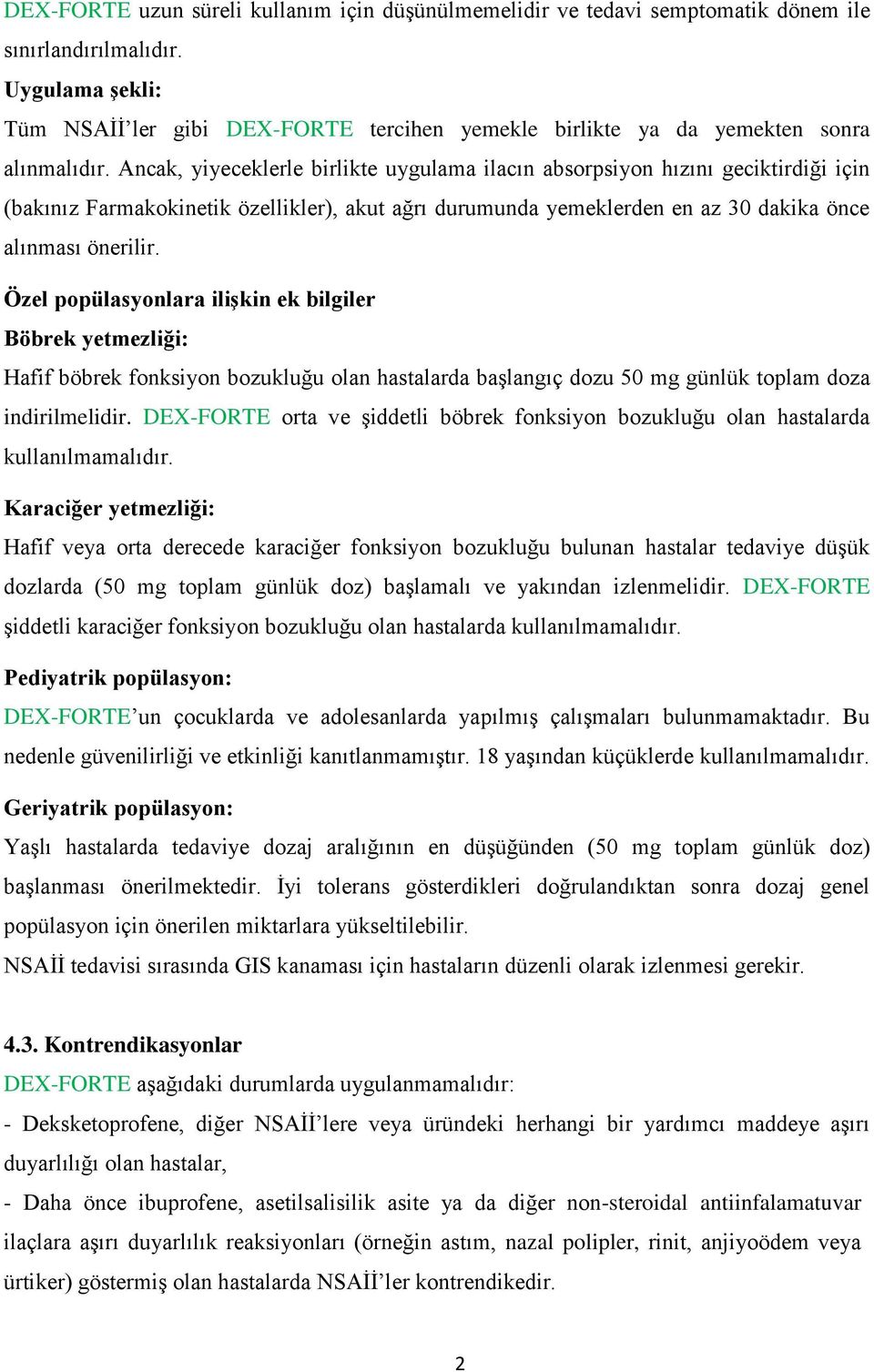 DEX-FORTE uzun süreli kullanım için düşünülmemelidir ve tedavi semptomatik dönem ile sınırlandırılmalıdır.

Uygulama şekli:

Tüm NSAİİ'ler gibi DEX-FORTE tercihen yemekle birlikte ya da yemekten sonra alınmalıdır. Ancak, yiyeceklerle birlikte uygulama ilacın absorpsiyon hızını geciktirdiği için (bakınız Farmakokinetik özellikler), akut ağrı durumunda yemeklerden en az 30 dakika önce alınması önerilir.

Özel popülasyonlara ilişkin ek bilgiler

Böbrek yetmezliği:

Hafif böbrek fonksiyon bozukluğu olan hastalarda başlangıç dozu 50 mg günlük toplam doza indirilmelidir. DEX-FORTE orta ve şiddetli böbrek fonksiyon bozukluğu olan hastalarda kullanılmamalıdır.

Karaciğer yetmezliği:

Hafif veya orta derecede karaciğer fonksiyon bozukluğu bulunan hastalar tedaviye düşük dozlarda (50 mg toplam günlük doz) başlamalı ve yakından izlenmelidir. DEX-FORTE şiddetli karaciğer fonksiyon bozukluğu olan hastalarda kullanılmamalıdır.

Pediyatrik popülasyon:

DEX-FORTE'un çocuklarda ve adolesanlarda yapılmış çalışmaları bulunmamaktadır. Bu nedenle güvenilirliği ve etkinliği kanıtlanmamıştır. 18 yaşından küçüklerde kullanılmamalıdır.

Geriyatrik popülasyon:

Yaşlı hastalarda tedaviye dozaj aralığının en düşüğünden (50 mg toplam günlük doz) başlanması önerilmektedir. İyi tolerans gösterdikleri doğrulandıktan sonra dozaj genel popülasyon için önerilen miktarlara yükseltilebilir.

NSAİİ tedavisi sırasında GIS kanaması için hastaların düzenli olarak izlenmesi gerekir.

4.3. Kontrendikasyonlar

DEX-FORTE aşağıdaki durumlarda uygulanmamalıdır:

- Deksketoprofene, diğer NSAİİ'lere veya üründeki herhangi bir yardımcı maddeye aşırı duyarlılığı olan hastalar,

- Daha önce ibuprofene, asetilsalisilik asite ya da diğer non-steroidal antiinfalamatuvar ilaçlara aşırı duyarlılık reaksiyonları (örneğin astım, nazal polipler, rinit, anjiyoödem veya ürtiker) göstermiş olan hastalarda NSAİİ'ler kontrendikedir.

2